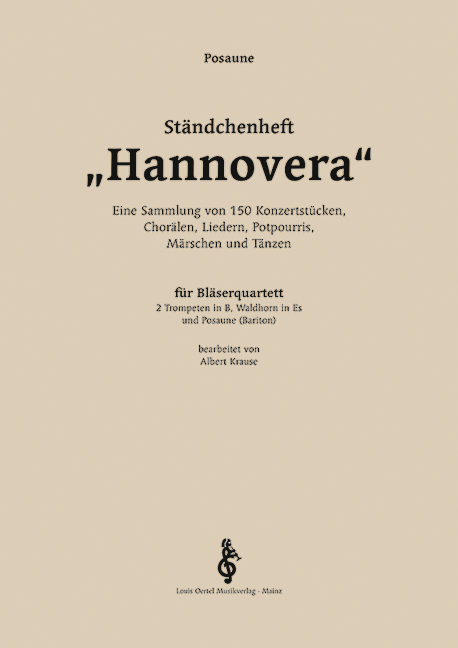 Posaune

Ständchenheft
„Hannovera“

Eine Sammlung von 150 Konzertstücken, Chorälen, Liedern, Potpourris, Märschen und Tänzen

für Bläserquartett
2 Trompeten in B, Waldhorn in Es und Posaune (Bariton)

bearbeitet von
Albert Krause

Louis Oertel Musikverlag - Mainz